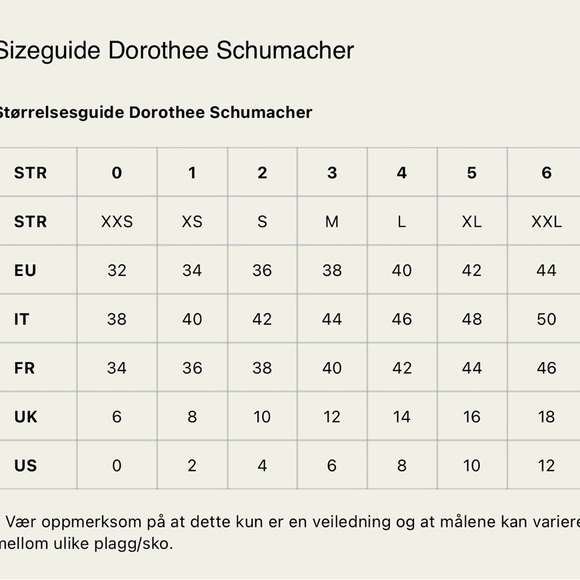 Sizeguide Dorothee Schumacher

Størrelsesguide Dorothee Schumacher

| STR | 0 | 1 | 2 | 3 | 4 | 5 | 6 |
|---|---|---|---|---|---|---|---|
| STR | XXS | XS | S | M | L | XL | XXL |
| EU | 32 | 34 | 36 | 38 | 40 | 42 | 44 |
| IT | 38 | 40 | 42 | 44 | 46 | 48 | 50 |
| FR | 34 | 36 | 38 | 40 | 42 | 44 | 46 |
| UK | 6 | 8 | 10 | 12 | 14 | 16 | 18 |
| US | 0 | 2 | 4 | 6 | 8 | 10 | 12 |

Vær oppmerksom på at dette kun er en veiledning og at målene kan variere mellom ulike plagg/sko.